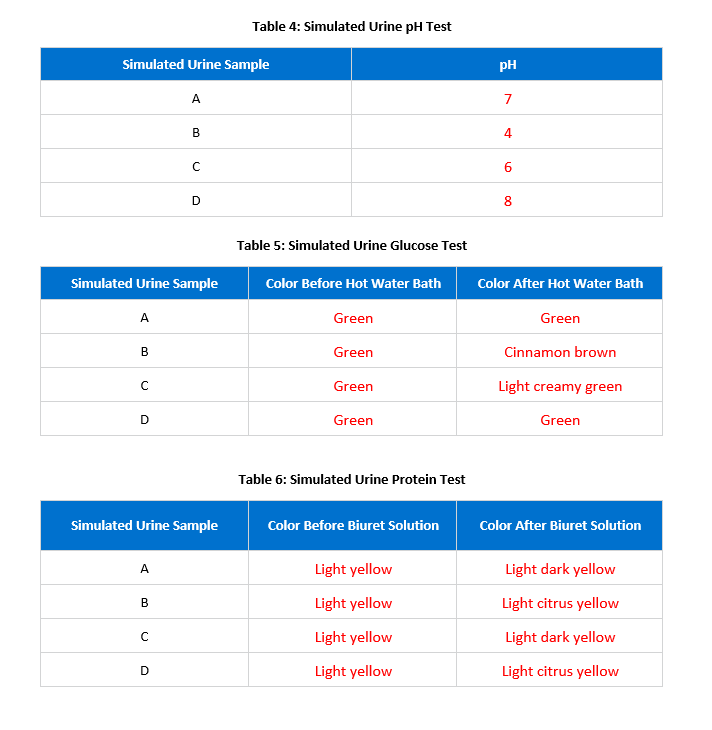 Table 4: Simulated Urine pH Test

| Simulated Urine Sample | pH |
|---|---|
| A | 7 |
| B | 4 |
| C | 6 |
| D | 8 |

Table 5: Simulated Urine Glucose Test

| Simulated Urine Sample | Color Before Hot Water Bath | Color After Hot Water Bath |
|---|---|---|
| A | Green | Green |
| B | Green | Cinnamon brown |
| C | Green | Light creamy green |
| D | Green | Green |

Table 6: Simulated Urine Protein Test

| Simulated Urine Sample | Color Before Biuret Solution | Color After Biuret Solution |
|---|---|---|
| A | Light yellow | Light dark yellow |
| B | Light yellow | Light citrus yellow |
| C | Light yellow | Light dark yellow |
| D | Light yellow | Light citrus yellow |